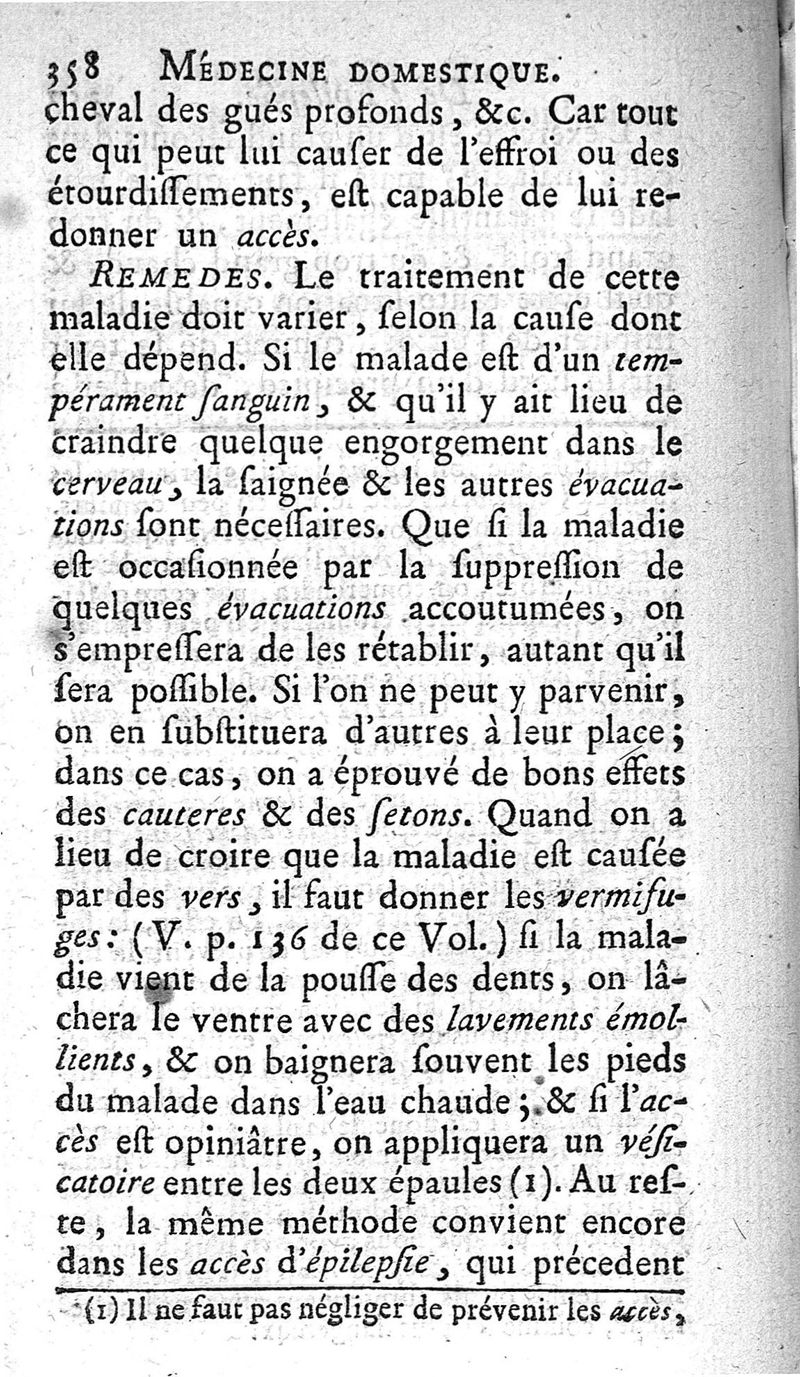 358 MÉDECINE DOMESTIQUE.
cheval des gués profonds, &c. Car tout ce qui peut lui cauſer de l'effroi ou des étourdiſſements, eſt capable de lui redonner un accès.

REMEDES. Le traitement de cette maladie doit varier, ſelon la cauſe dont elle dépend. Si le malade eſt d'un tempérament ſanguin, & qu'il y ait lieu de craindre quelque engorgement dans le cerveau, la ſaignée & les autres évacuations ſont néceſſaires. Que ſi la maladie eſt occaſionnée par la ſuppreſſion de quelques évacuations accoutumées, on s'empreſſera de les rétablir, autant qu'il ſera poſſible. Si l'on ne peut y parvenir, on en ſubſtituera d'autres à leur place; dans ce cas, on a éprouvé de bons effets des cauteres & des ſetons. Quand on a lieu de croire que la maladie eſt cauſée par des vers, il faut donner les vermifuges: (V. p. 136 de ce Vol.) ſi la maladie vient de la pouſſe des dents, on lâchera le ventre avec des lavements émollients, & on baignera ſouvent les pieds du malade dans l'eau chaude; & ſi l'accès eſt opiniâtre, on appliquera un véſicatoire entre les deux épaules (1). Au reſte, la même méthode convient encore dans les accès d'épilepſie, qui précedent

(1) Il ne faut pas négliger de prévenir les accès,